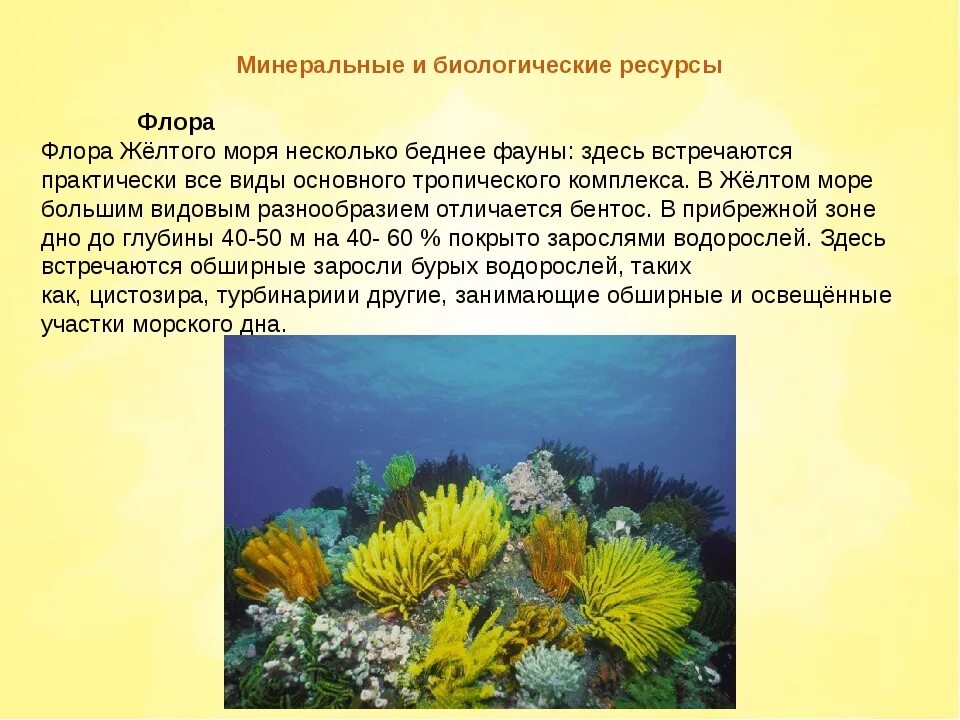 Минеральные и биологические ресурсы

Флора

Флора Жёлтого моря несколько беднее фауны: здесь встречаются практически все виды основного тропического комплекса. В Жёлтом море большим видовым разнообразием отличается бентос. В прибрежной зоне дно до глубины 40-50 м на 40- 60 % покрыто зарослями водорослей. Здесь встречаются обширные заросли бурых водорослей, таких как, цистозира, турбинариии другие, занимающие обширные и освещённые участки морского дна.